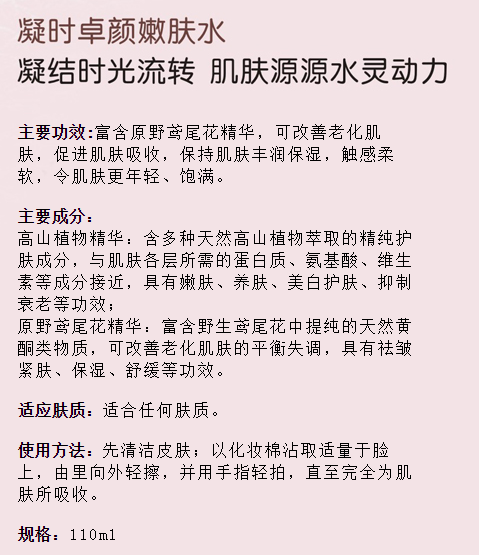 凝时卓颜嫩肤水
凝结时光流转 肌肤源源水灵动力

主要功效:富含原野鸢尾花精华，可改善老化肌肤，促进肌肤吸收，保持肌肤丰润保湿，触感柔软，令肌肤更年轻、饱满。

主要成分:
高山植物精华：含多种天然高山植物萃取的精纯护肤成分，与肌肤各层所需的蛋白质、氨基酸、维生素等成分接近，具有嫩肤、养肤、美白护肤、抑制衰老等功效；
原野鸢尾花精华：富含野生鸢尾花中提纯的天然黄酮类物质，可改善老化肌肤的平衡失调，具有祛皱紧肤、保湿、舒缓等功效。

适应肤质：适合任何肤质。

使用方法：先清洁皮肤；以化妆棉沾取适量于脸上，由里向外轻擦，并用手指轻拍，直至完全为肌肤所吸收。

规格：110ml